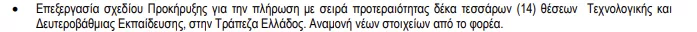 • Επεξεργασία σχεδίου Προκήρυξης για την πλήρωση με σειρά προτεραιότητας δέκα τεσσάρων (14) θέσεων Τεχνολογικής και Δευτεροβάθμιας Εκπαίδευσης, στην Τράπεζα Ελλάδος. Αναμονή νέων στοιχείων από το φορέα.